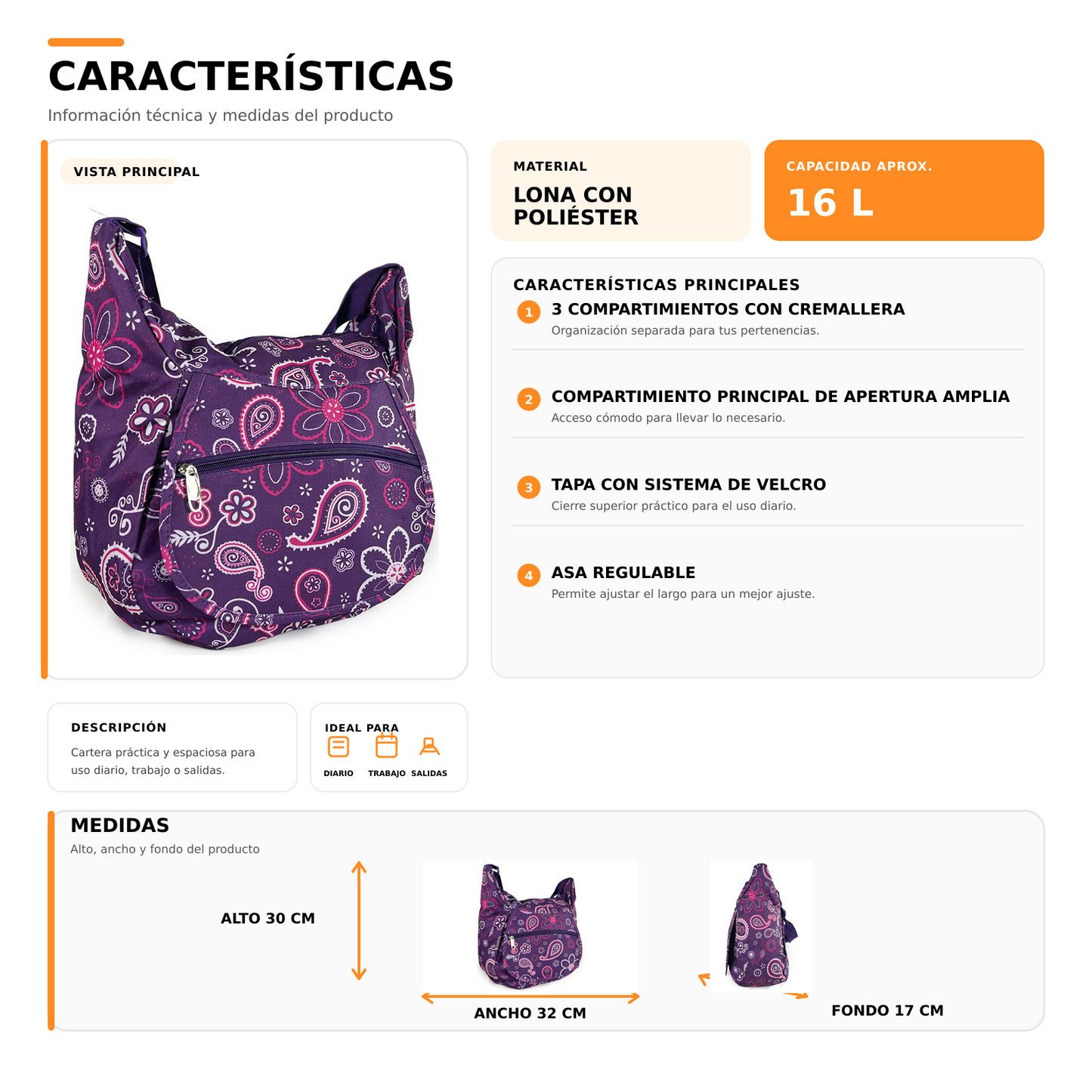 CARACTERÍSTICAS

Información técnica y medidas del producto

VISTA PRINCIPAL

MATERIAL

LONA CON POLIÉSTER

CAPACIDAD APROX.

16 L

CARACTERÍSTICAS PRINCIPALES

1 3 COMPARTIMIENTOS CON CREMALLERA
Organización separada para tus pertenencias.

2 COMPARTIMIENTO PRINCIPAL DE APERTURA AMPLIA
Acceso cómodo para llevar lo necesario.

3 TAPA CON SISTEMA DE VELCRO
Cierre superior práctico para el uso diario.

4 ASA REGULABLE
Permite ajustar el largo para un mejor ajuste.

DESCRIPCIÓN

Cartera práctica y espaciosa para uso diario, trabajo o salidas.

IDEAL PARA

DIARIO TRABAJO SALIDAS

MEDIDAS

Alto, ancho y fondo del producto

ALTO 30 CM

ANCHO 32 CM

FONDO 17 CM